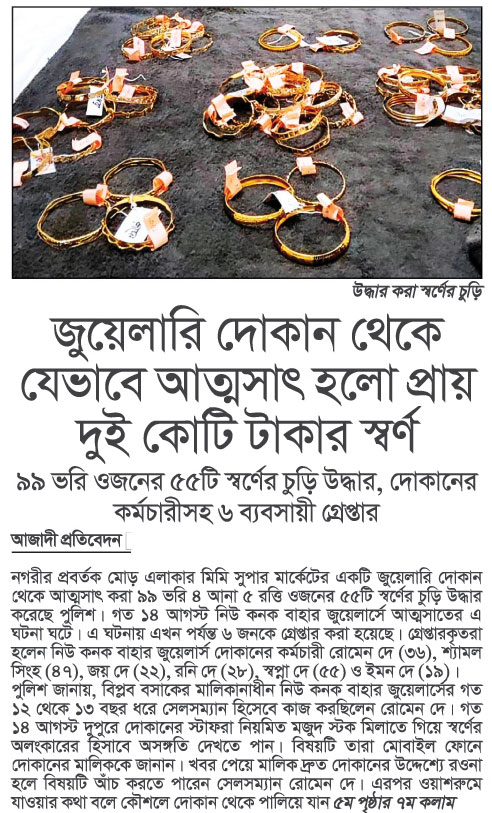 উদ্ধার করা স্বর্ণের চুড়ি

জুয়েলারি দোকান থেকে যেভাবে আত্মসাৎ হলো প্রায় দুই কোটি টাকার স্বর্ণ

৯৯ ভরি ওজনের ৫৫টি স্বর্ণের চুড়ি উদ্ধার, দোকানের কর্মচারীসহ ৬ ব্যবসায়ী গ্রেপ্তার

আজাদী প্রতিবেদন

নগরীর প্রবর্তক মোড় এলাকার মিমি সুপার মার্কেটের একটি জুয়েলারি দোকান থেকে আত্মসাৎ করা ৯৯ ভরি ৪ আনা ৫ রত্তি ওজনের ৫৫টি স্বর্ণের চুড়ি উদ্ধার করেছে পুলিশ। গত ১৪ আগস্ট নিউ কনক বাহার জুয়েলার্সে আত্মসাতের এ ঘটনা ঘটে। এ ঘটনায় এখন পর্যন্ত ৬ জনকে গ্রেপ্তার করা হয়েছে। গ্রেপ্তারকৃতরা হলেন নিউ কনক বাহার জুয়েলার্স দোকানের কর্মচারী রোমেন দে (৩৬), শ্যামল সিংহ (৪৭), জয় দে (২২), রনি দে (২৮), স্বপ্না দে (৫৫) ও ইমন দে (১৯)।

পুলিশ জানায়, বিপ্লব বসাকের মালিকানাধীন নিউ কনক বাহার জুয়েলার্সের গত ১২ থেকে ১৩ বছর ধরে সেলসম্যান হিসেবে কাজ করছিলেন রোমেন দে। গত ১৪ আগস্ট দুপুরে দোকানের স্টাফরা নিয়মিত মজুদ স্টক মিলাতে গিয়ে স্বর্ণের অলংকারের হিসাবে অসঙ্গতি দেখতে পান। বিষয়টি তারা মোবাইল ফোনে দোকানের মালিককে জানান। খবর পেয়ে মালিক দ্রুত দোকানের উদ্দেশ্যে রওনা হলে বিষয়টি আঁচ করতে পারেন সেলসম্যান রোমেন দে। এরপর ওয়াশরুমে যাওয়ার কথা বলে কৌশলে দোকান থেকে পালিয়ে যান ৫ম পৃষ্ঠার ৭ম কলাম